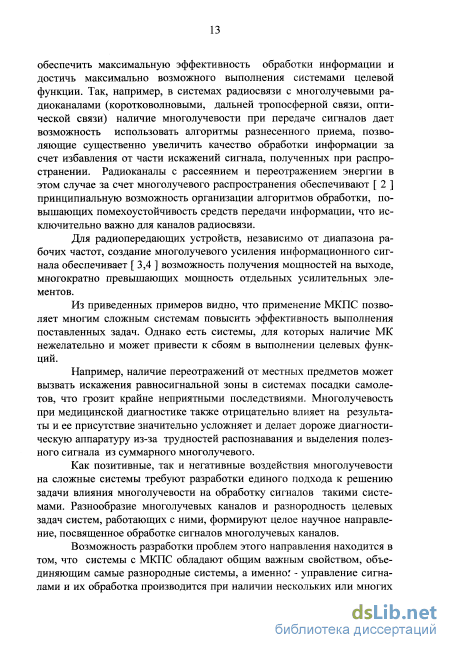 13

обеспечить максимальную эффективность обработки информации и достичь максимально возможного выполнения системами целевой функции. Так, например, в системах радиосвязи с многолучевыми радиоканалами (коротковолновыми, дальней тропосферной связи, оптической связи) наличие многолучевости при передаче сигналов дает возможность использовать алгоритмы разнесенного приема, позволяющие существенно увеличить качество обработки информации за счет избавления от части искажений сигнала, полученных при распространении. Радиоканалы с рассеянием и переотражением энергии в этом случае за счет многолучевого распространения обеспечивают [ 2 ] принципиальную возможность организации алгоритмов обработки, повышающих помехоустойчивость средств передачи информации, что исключительно важно для каналов радиосвязи.

Для радиопередающих устройств, независимо от диапазона рабочих частот, создание многолучевого усиления информационного сигнала обеспечивает [ 3,4 ] возможность получения мощностей на выходе, многократно превышающих мощность отдельных усилительных элементов.

Из приведенных примеров видно, что применение МКПС позволяет многим сложным системам повысить эффективность выполнения поставленных задач. Однако есть системы, для которых наличие МК нежелательно и может привести к сбоям в выполнении целевых функций.

Например, наличие переотражений от местных предметов может вызвать искажения равносигнальной зоны в системах посадки самолетов, что грозит крайне неприятными последствиями. Многолучевость при медицинской диагностике также отрицательно влияет на результаты и ее присутствие значительно усложняет и делает дороже диагностическую аппаратуру из-за трудностей распознавания и выделения полезного сигнала из суммарного многолучевого.

Как позитивные, так и негативные воздействия многолучевости на сложные системы требуют разработки единого подхода к решению задачи влияния многолучевости на обработку сигналов такими системами. Разнообразие многолучевых каналов и разнородность целевых задач систем, работающих с ними, формируют целое научное направление, посвященное обработке сигналов многолучевых каналов.

Возможность разработки проблем этого направления находится в том, что системы с МКПС обладают общим важным свойством, объединяющим самые разнородные системы, а именно: - управление сигналами и их обработка производится при наличии нескольких или многих

dsLib.net
библиотека диссертаций